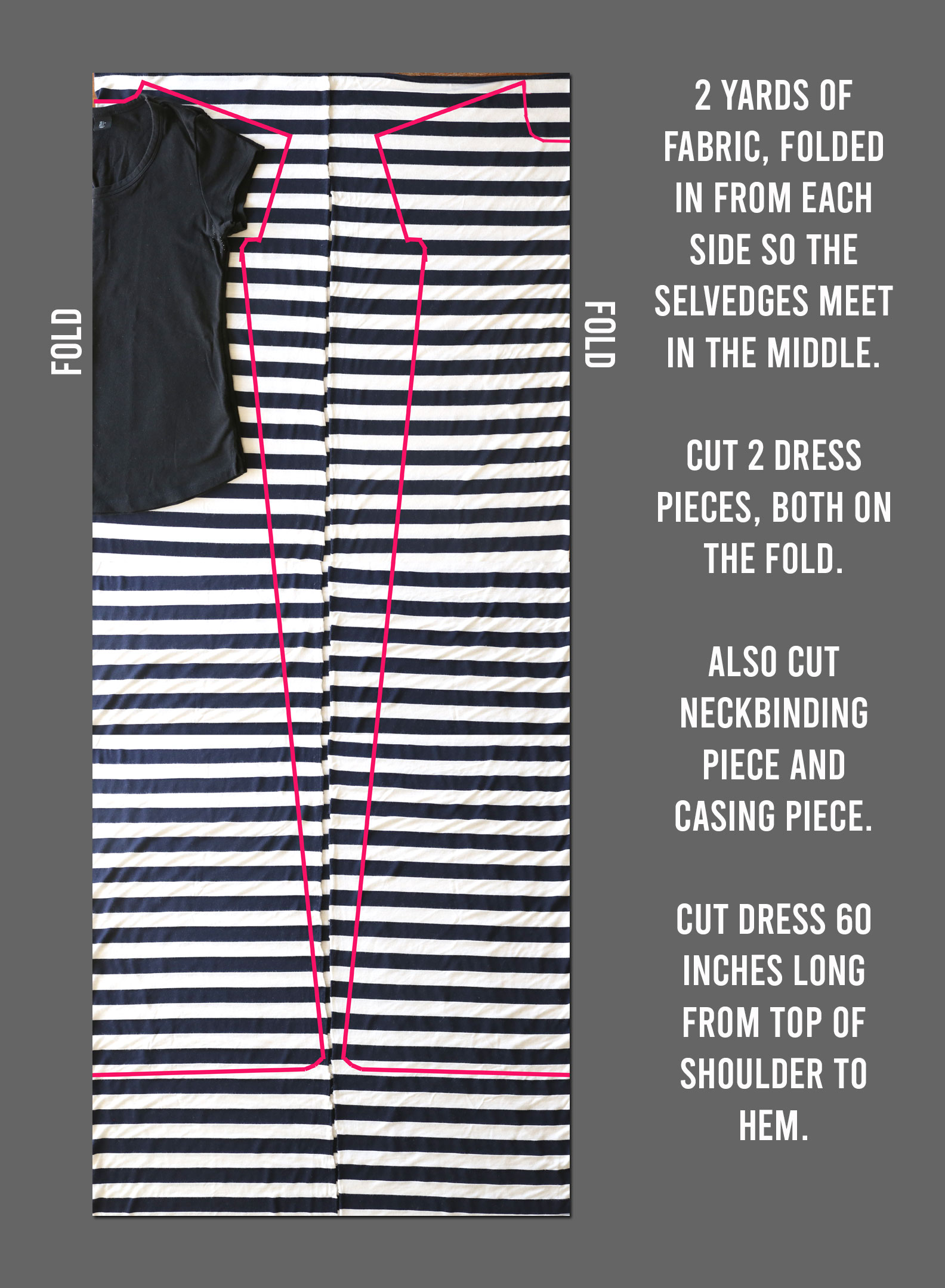 FOLD

FOLD

2 YARDS OF FABRIC, FOLDED IN FROM EACH SIDE SO THE SELVEDGES MEET IN THE MIDDLE.

CUT 2 DRESS PIECES, BOTH ON THE FOLD.

ALSO CUT NECKBINDING PIECE AND CASING PIECE.

CUT DRESS 60 INCHES LONG FROM TOP OF SHOULDER TO HEM.